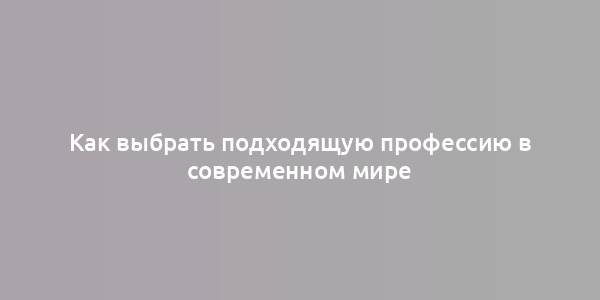 Как выбрать подходящую профессию в современном мире